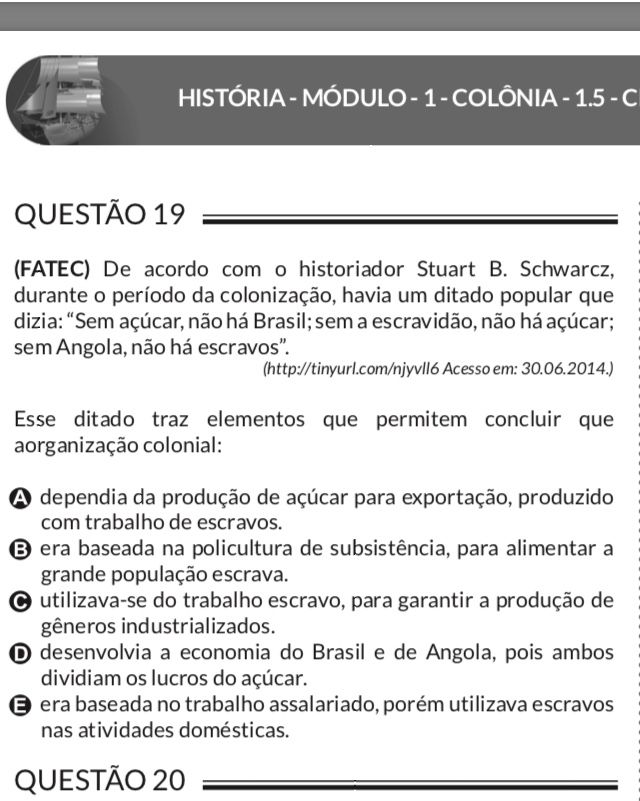 HISTÓRIA - MÓDULO - 1 - COLÔNIA - 1.5 - C

QUESTÃO 19

(FATEC) De acordo com o historiador Stuart B. Schwarcz, durante o período da colonização, havia um ditado popular que dizia: “Sem açúcar, não há Brasil; sem a escravidão, não há açúcar; sem Angola, não há escravos”.
(http://tinyurl.com/njyvll6 Acesso em: 30.06.2014.)

Esse ditado traz elementos que permitem concluir que aorganização colonial:

A dependia da produção de açúcar para exportação, produzido com trabalho de escravos.
B era baseada na policultura de subsistência, para alimentar a grande população escrava.
C utilizava-se do trabalho escravo, para garantir a produção de gêneros industrializados.
D desenvolvia a economia do Brasil e de Angola, pois ambos dividiam os lucros do açúcar.
E era baseada no trabalho assalariado, porém utilizava escravos nas atividades domésticas.

QUESTÃO 20